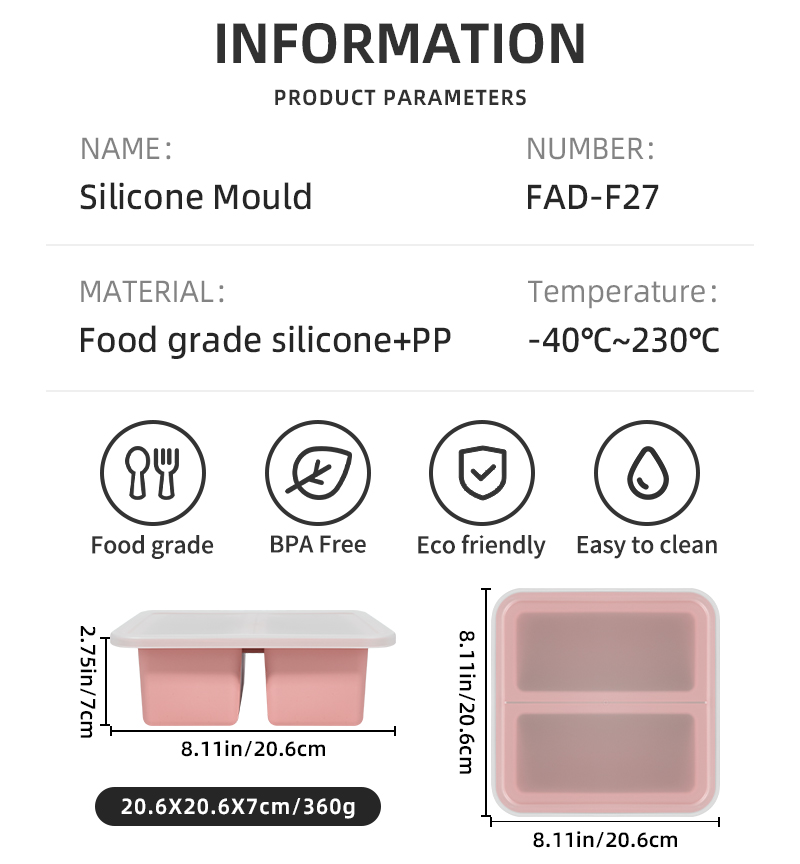 INFORMATION
PRODUCT PARAMETERS

NAME:
Silicone Mould

NUMBER:
FAD-F27

MATERIAL:
Food grade silicone+PP

Temperature:
-40℃~230℃

Food grade
BPA Free
Eco friendly
Easy to clean

2.75in/7cm
8.11in/20.6cm
20.6X20.6X7cm/360g

8.11in/20.6cm
8.11in/20.6cm